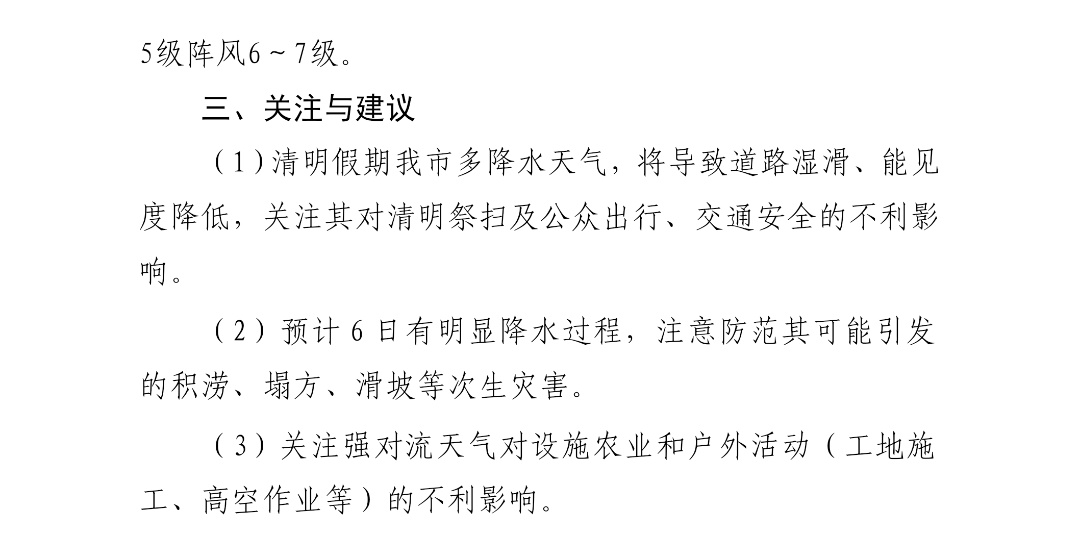 5级阵风6～7级。

三、关注与建议

（1）清明假期我市多降水天气，将导致道路湿滑、能见度降低，关注其对清明祭扫及公众出行、交通安全的不利影响。

（2）预计6日有明显降水过程，注意防范其可能引发的积涝、塌方、滑坡等次生灾害。

（3）关注强对流天气对设施农业和户外活动（工地施工、高空作业等）的不利影响。